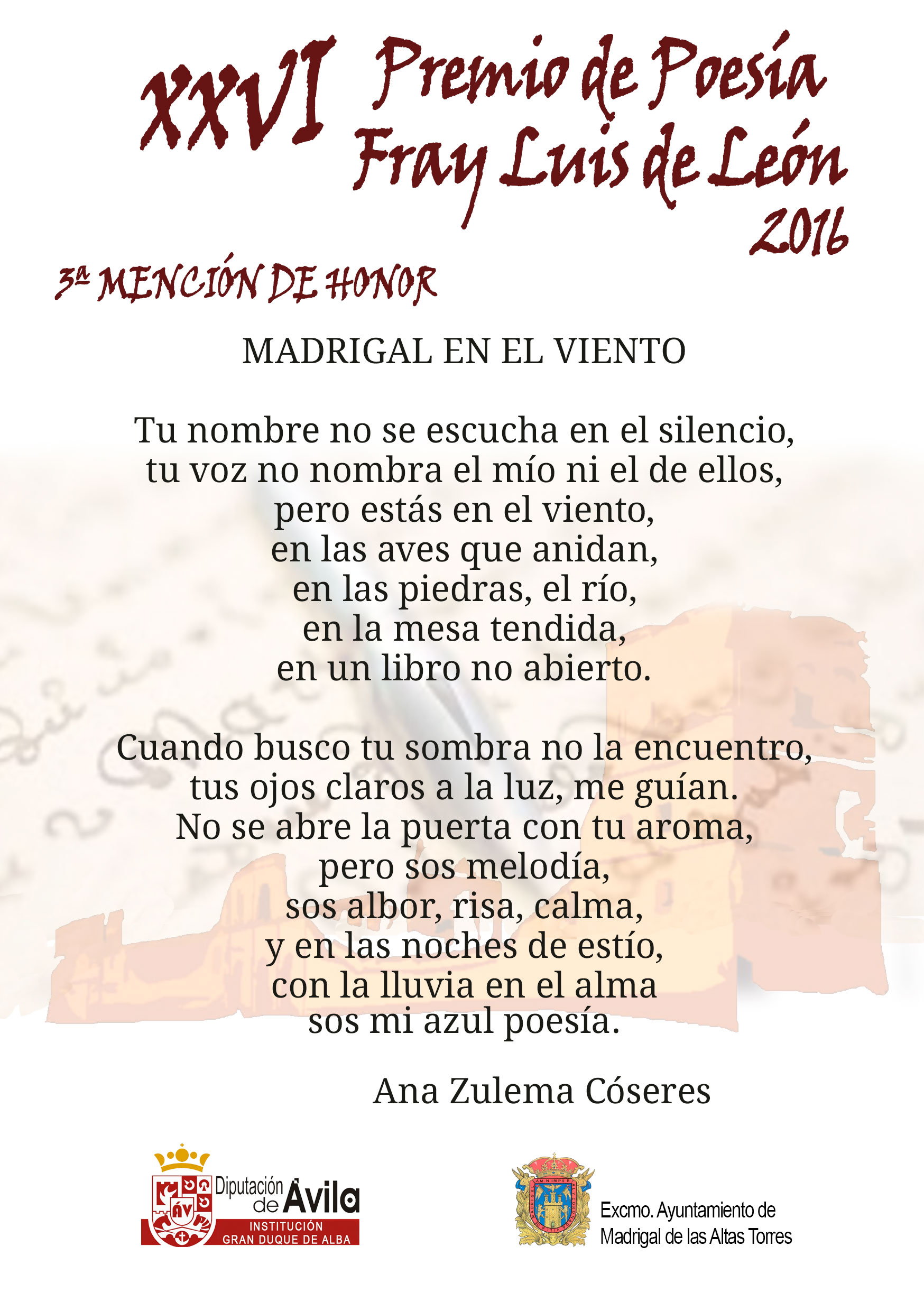 XXVI Premio de Poesía Fray Luis de León 2016

3ª MENCIÓN DE HONOR

MADRIGAL EN EL VIENTO

Tu nombre no se escucha en el silencio,
tu voz no nombra el mío ni el de ellos,
pero estás en el viento,
en las aves que anidan,
en las piedras, el río,
en la mesa tendida,
en un libro no abierto.

Cuando busco tu sombra no la encuentro,
tus ojos claros a la luz, me guían.
No se abre la puerta con tu aroma,
pero sos melodía,
sos albor, risa, calma,
y en las noches de estío,
con la lluvia en el alma
sos mi azul poesía.

Ana Zulema Cóseres

Diputación de Ávila
INSTITUCIÓN
GRAN DUQUE DE ALBA

Excmo. Ayuntamiento de
Madrigal de las Altas Torres